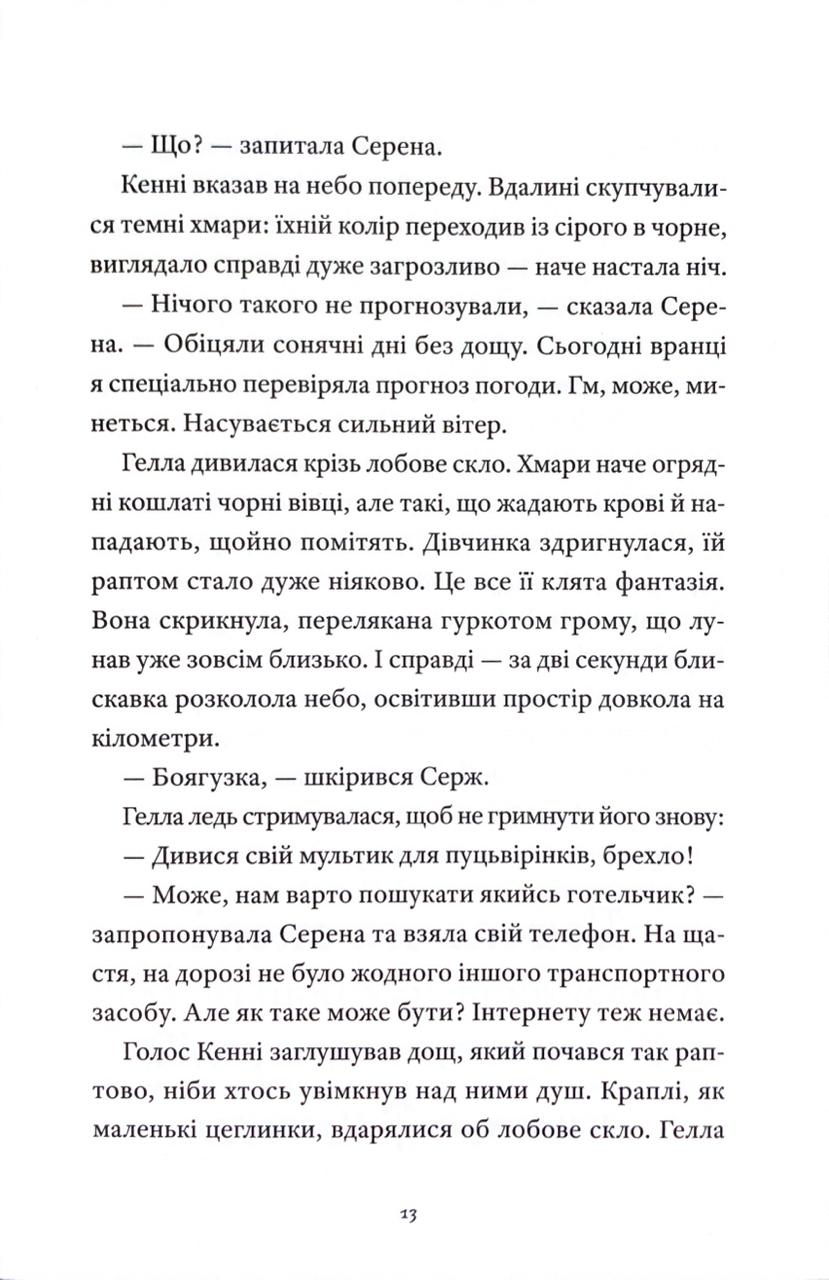 — Що? — запитала Серена.

Кенні вказав на небо попереду. Вдалині скупчувалися темні хмари: їхній колір переходив із сірого в чорне, виглядало справді дуже загрозливо — наче настала ніч.

— Нічого такого не прогнозували, — сказала Серена. — Обіцяли сонячні дні без дощу. Сьогодні вранці я спеціально перевіряла прогноз погоди. Гм, може, минеться. Насувається сильний вітер.

Гелла дивилася крізь лобове скло. Хмари наче огрядні кошлаті чорні вівці, але такі, що жадають крові й нападають, щойно помітять. Дівчинка здригнулася, їй раптом стало дуже ніяково. Це все її клята фантазія. Вона скрикнула, перелякана гуркотом грому, що лунав уже зовсім близько. І справді — за дві секунди блискавка розколола небо, освітивши простір довкола на кілометри.

— Боягузка, — шкірився Серж.

Гелла ледь стримувалася, щоб не гримнути його знову:

— Дивися свій мультик для пуцьвірінків, брехло!

— Може, нам варто пошукати якийсь готельчик? — запропонувала Серена та взяла свій телефон. На щастя, на дорозі не було жодного іншого транспортного засобу. Але як таке може бути? Інтернету теж немає.

Голос Кенні заглушував дощ, який почався так раптово, ніби хтось увімкнув над ними душ. Краплі, як маленькі цеглинки, вдарялися об лобове скло. Гелла

13